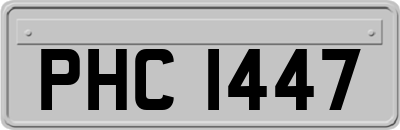 PHC 1447